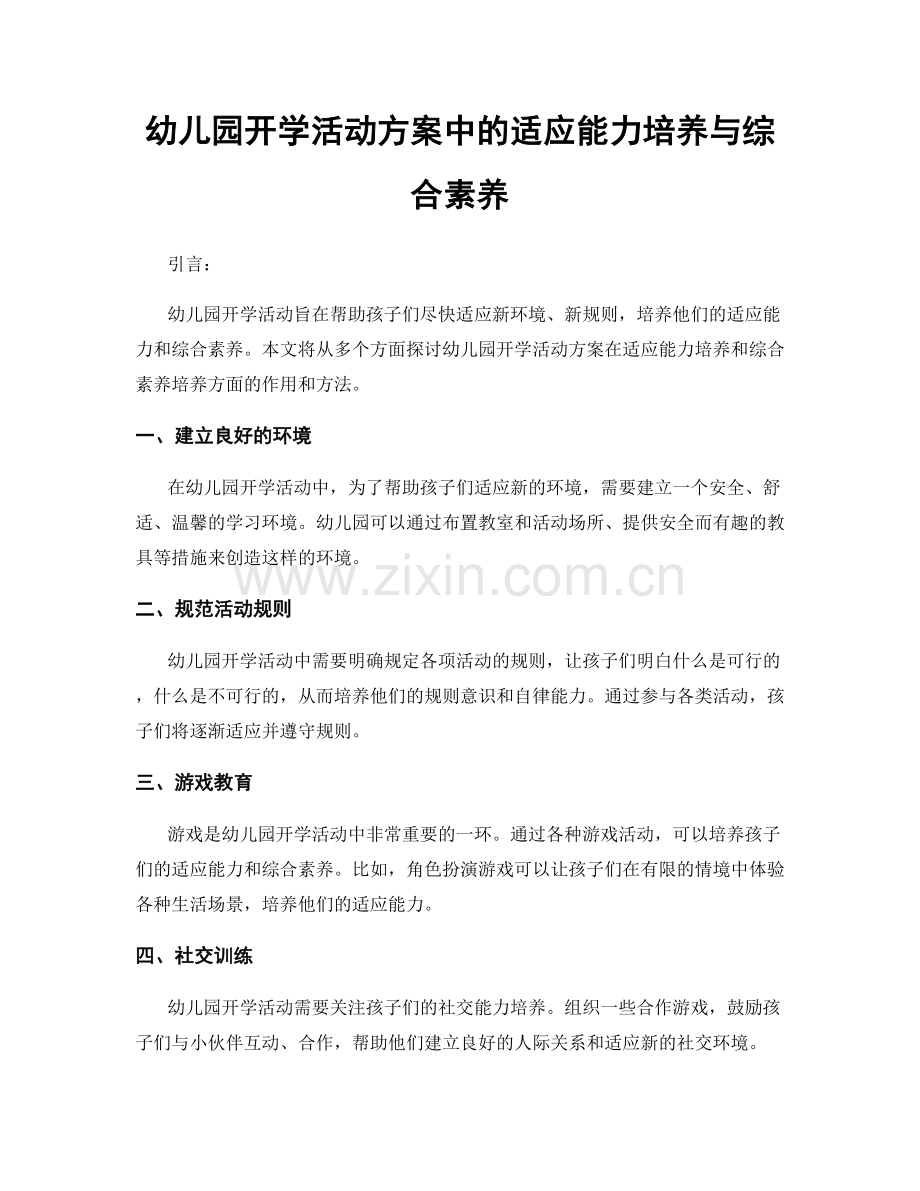 幼儿园开学活动方案中的适应能力培养与综合素养

引言：

幼儿园开学活动旨在帮助孩子们尽快适应新环境、新规则，培养他们的适应能力和综合素养。本文将从多个方面探讨幼儿园开学活动方案在适应能力培养和综合素养培养方面的作用和方法。

一、建立良好的环境

在幼儿园开学活动中，为了帮助孩子们适应新的环境，需要建立一个安全、舒适、温馨的学习环境。幼儿园可以通过布置教室和活动场所、提供安全而有趣的教具等措施来创造这样的环境。

www.zixin.com.cn

二、规范活动规则

幼儿园开学活动中需要明确规定各项活动的规则，让孩子们明白什么是可行的，什么是不可行的，从而培养他们的规则意识和自律能力。通过参与各类活动，孩子们将逐渐适应并遵守规则。

三、游戏教育

游戏是幼儿园开学活动中非常重要的一环。通过各种游戏活动，可以培养孩子们的适应能力和综合素养。比如，角色扮演游戏可以让孩子们在有限的情境中体验各种生活场景，培养他们的适应能力。

四、社交训练

幼儿园开学活动需要关注孩子们的社交能力培养。组织一些合作游戏，鼓励孩子们与小伙伴互动、合作，帮助他们建立良好的人际关系和适应新的社交环境。